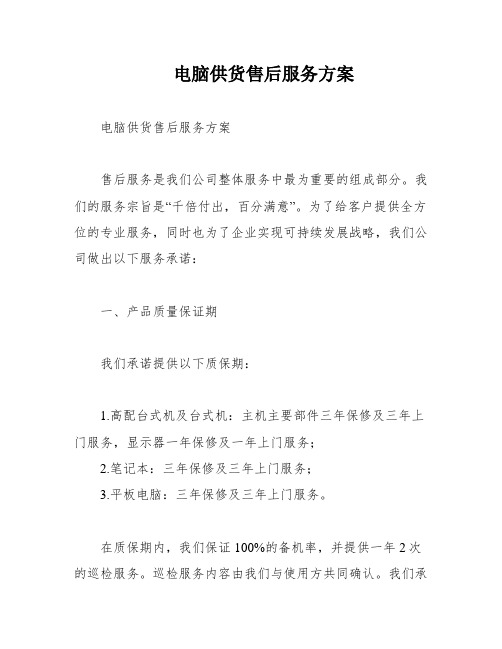 电脑供货售后服务方案

电脑供货售后服务方案

售后服务是我们公司整体服务中最为重要的组成部分。我们的服务宗旨是“千倍付出，百分满意”。为了给客户提供全方位的专业服务，同时也为了企业实现可持续发展战略，我们公司做出以下服务承诺：

一、产品质量保证期

我们承诺提供以下质保期：

1.高配台式机及台式机：主机主要部件三年保修及三年上门服务，显示器一年保修及一年上门服务；
2.笔记本：三年保修及三年上门服务；
3.平板电脑：三年保修及三年上门服务。

在质保期内，我们保证100%的备机率，并提供一年2次的巡检服务。巡检服务内容由我们与使用方共同确认。我们承